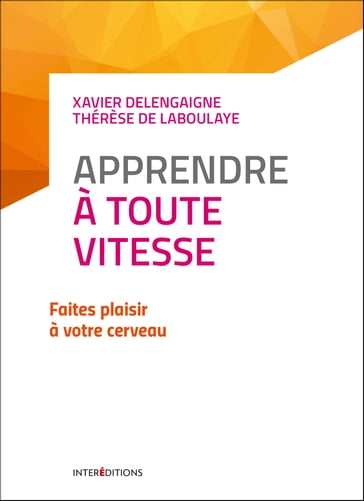 XAVIER DELENGAIGNE
THÉRÈSE DE LABOULAYE

APPRENDRE À TOUTE VITESSE

Faites plaisir à votre cerveau

INTERÉDITIONS